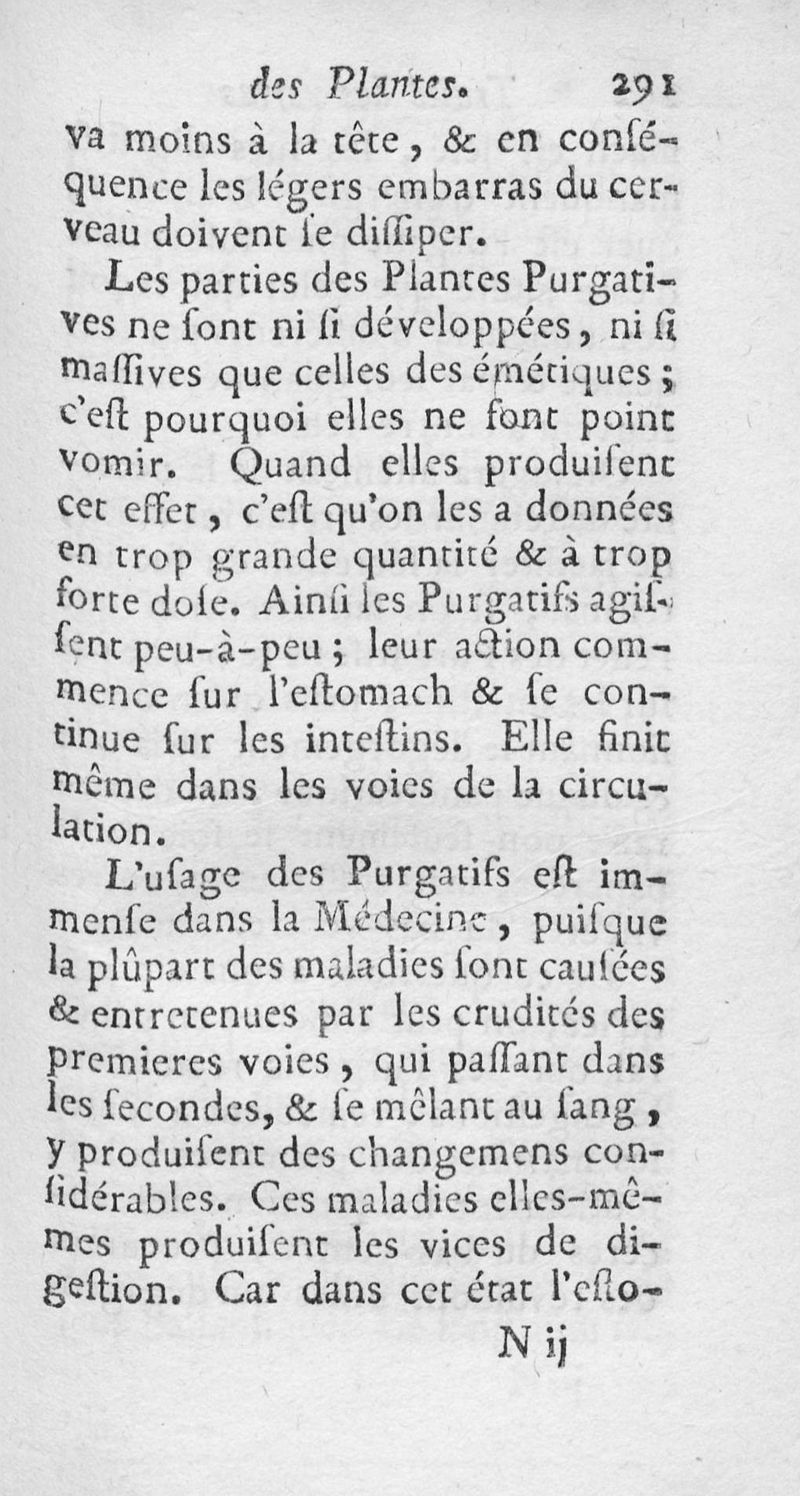 des Plantes. 291

va moins à la tête, & en conséquence les légers embarras du cerveau doivent ſe diſſiper.

Les parties des Plantes Purgatives ne ſont ni ſi développées, ni ſi maſſives que celles des émétiques ; c'eſt pourquoi elles ne font point vomir. Quand elles produiſent cet effet, c'eſt qu'on les a données en trop grande quantité & à trop forte doſe. Ainſi les Purgatifs agiſſent peu-à-peu ; leur action commence ſur l'eſtomach & ſe continue ſur les inteſtins. Elle finit même dans les voies de la circulation.

L'uſage des Purgatifs eſt immenſe dans la Médecine, puiſque la plûpart des maladies ſont cauſées & entretenues par les crudités des premieres voies, qui paſſant dans les ſecondes, & ſe mêlant au ſang, y produiſent des changemens conſidérables. Ces maladies elles-mêmes produiſent les vices de digeſtion. Car dans cet état l'eſto-

N ij